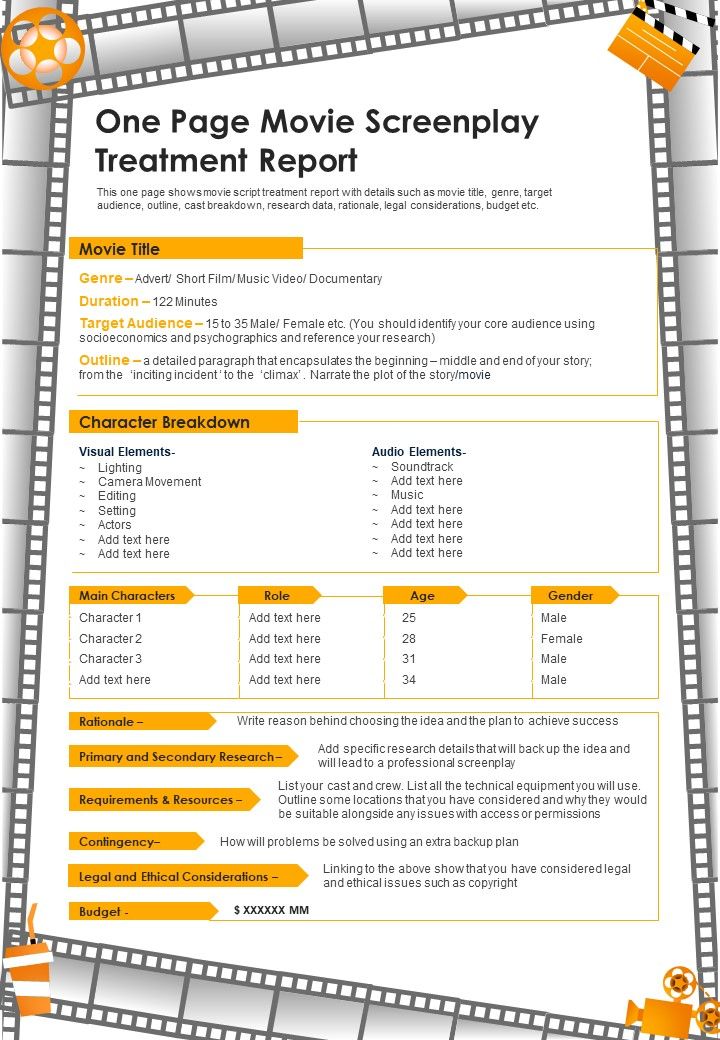 One Page Movie Screenplay Treatment Report

This one page shows movie script treatment report with details such as movie title, genre, target audience, outline, cast breakdown, research data, rationale, legal considerations, budget etc.

Movie Title

Genre – Advert/ Short Film/ Music Video/ Documentary

Duration – 122 Minutes

Target Audience – 15 to 35 Male/ Female etc. (You should identify your core audience using socioeconomics and psychographics and reference your research)

Outline – a detailed paragraph that encapsulates the beginning – middle and end of your story; from the 'inciting incident' to the 'climax'. Narrate the plot of the story/movie

Character Breakdown

Visual Elements-
~ Lighting
~ Camera Movement
~ Editing
~ Setting
~ Actors
~ Add text here
~ Add text here

Audio Elements-
~ Soundtrack
~ Add text here
~ Music
~ Add text here
~ Add text here
~ Add text here
~ Add text here

| Main Characters | Role | Age | Gender |
|---|---|---|---|
| Character 1 | Add text here | 25 | Male |
| Character 2 | Add text here | 28 | Female |
| Character 3 | Add text here | 31 | Male |
| Add text here | Add text here | 34 | Male |

Rationale – Write reason behind choosing the idea and the plan to achieve success

Primary and Secondary Research – Add specific research details that will back up the idea and will lead to a professional screenplay

Requirements & Resources – List your cast and crew. List all the technical equipment you will use. Outline some locations that you have considered and why they would be suitable alongside any issues with access or permissions

Contingency– How will problems be solved using an extra backup plan

Legal and Ethical Considerations – Linking to the above show that you have considered legal and ethical issues such as copyright

Budget - $ XXXXXX MM